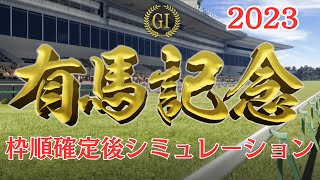 GI

2023

有馬記念

枠順確定後シミュレーション